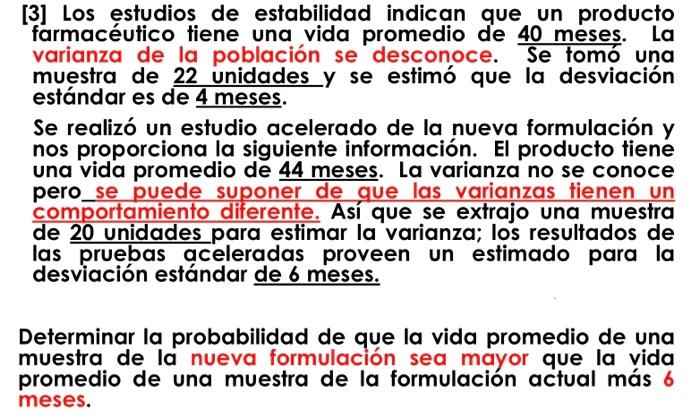 [3] Los estudios de estabilidad indican que un producto farmacéutico tiene una vida promedio de 40 meses. La varianza de la población se desconoce. Se tomó una muestra de 22 unidades y se estimó que la desviación estándar es de 4 meses.

Se realizó un estudio acelerado de la nueva formulación y nos proporciona la siguiente información. El producto tiene una vida promedio de 44 meses. La varianza no se conoce pero se puede suponer de que las varianzas tienen un comportamiento diferente. Así que se extrajo una muestra de 20 unidades para estimar la varianza; los resultados de las pruebas aceleradas proveen un estimado para la desviación estándar de 6 meses.

Determinar la probabilidad de que la vida promedio de una muestra de la nueva formulación sea mayor que la vida promedio de una muestra de la formulación actual más 6 meses.